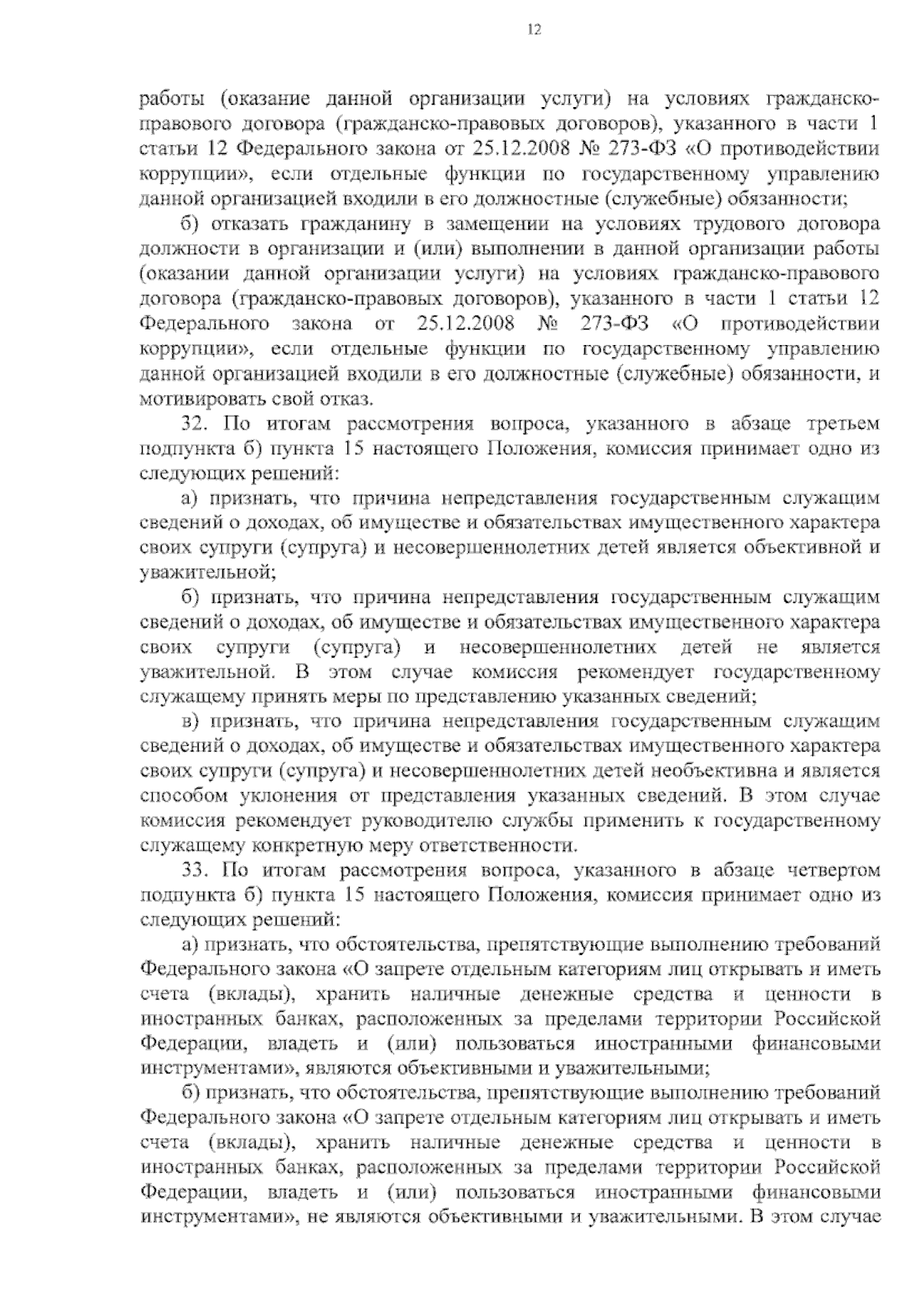 12

работы (оказание данной организации услуги) на условиях гражданско-правового договора (гражданско-правовых договоров), указанного в части 1 статьи 12 Федерального закона от 25.12.2008 № 273-ФЗ «О противодействии коррупции», если отдельные функции по государственному управлению данной организацией входили в его должностные (служебные) обязанности;

б) отказать гражданину в замещении на условиях трудового договора должности в организации и (или) выполнении в данной организации работы (оказании данной организации услуги) на условиях гражданско-правового договора (гражданско-правовых договоров), указанного в части 1 статьи 12 Федерального закона от 25.12.2008 № 273-ФЗ «О противодействии коррупции», если отдельные функции по государственному управлению данной организацией входили в его должностные (служебные) обязанности, и мотивировать свой отказ.

32. По итогам рассмотрения вопроса, указанного в абзаце третьем подпункта б) пункта 15 настоящего Положения, комиссия принимает одно из следующих решений:

а) признать, что причина непредставления государственным служащим сведений о доходах, об имуществе и обязательствах имущественного характера своих супруги (супруга) и несовершеннолетних детей является объективной и уважительной;

б) признать, что причина непредставления государственным служащим сведений о доходах, об имуществе и обязательствах имущественного характера своих супруги (супруга) и несовершеннолетних детей не является уважительной. В этом случае комиссия рекомендует государственному служащему принять меры по представлению указанных сведений;

в) признать, что причина непредставления государственным служащим сведений о доходах, об имуществе и обязательствах имущественного характера своих супруги (супруга) и несовершеннолетних детей необъективна и является способом уклонения от представления указанных сведений. В этом случае комиссия рекомендует руководителю службы применить к государственному служащему конкретную меру ответственности.

33. По итогам рассмотрения вопроса, указанного в абзаце четвертом подпункта б) пункта 15 настоящего Положения, комиссия принимает одно из следующих решений:

а) признать, что обстоятельства, препятствующие выполнению требований Федерального закона «О запрете отдельным категориям лиц открывать и иметь счета (вклады), хранить наличные денежные средства и ценности в иностранных банках, расположенных за пределами территории Российской Федерации, владеть и (или) пользоваться иностранными финансовыми инструментами», являются объективными и уважительными;

б) признать, что обстоятельства, препятствующие выполнению требований Федерального закона «О запрете отдельным категориям лиц открывать и иметь счета (вклады), хранить наличные денежные средства и ценности в иностранных банках, расположенных за пределами территории Российской Федерации, владеть и (или) пользоваться иностранными финансовыми инструментами», не являются объективными и уважительными. В этом случае